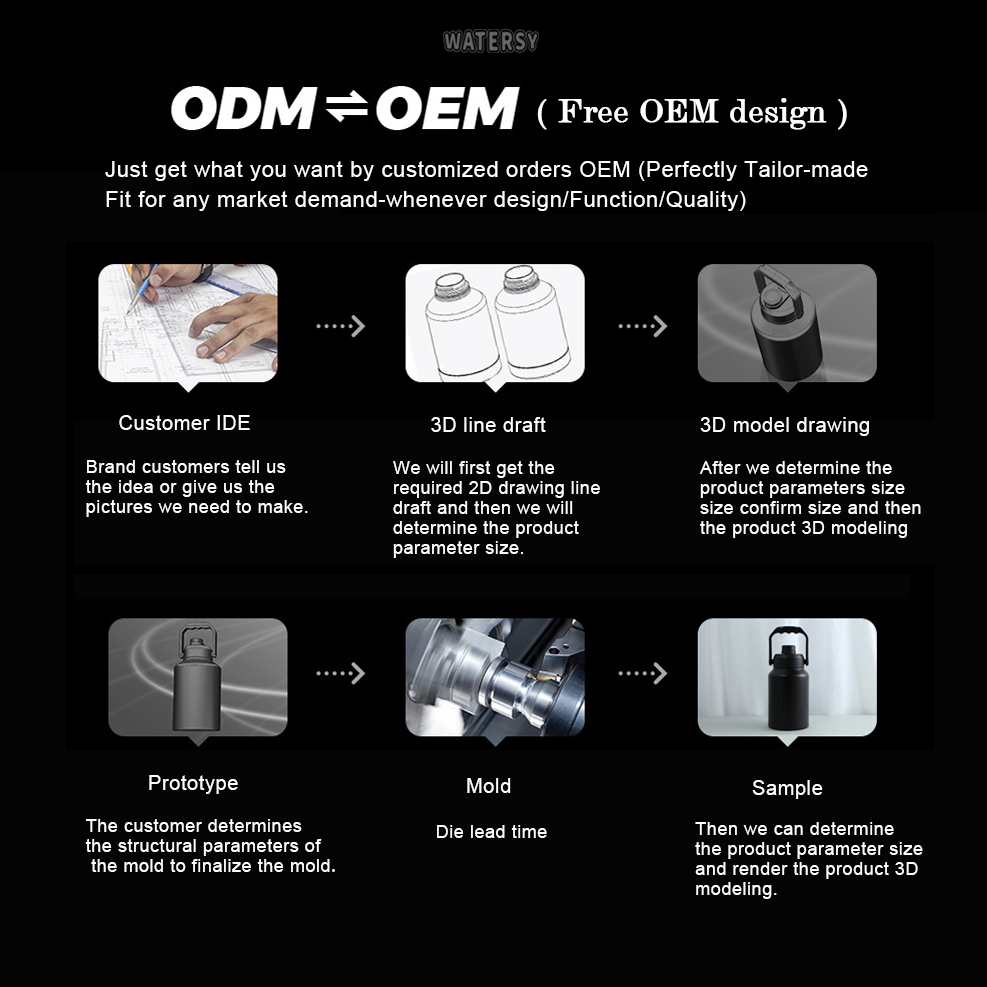 WATERSY

ODM ⇌ OEM ( Free OEM design )

Just get what you want by customized orders OEM (Perfectly Tailor-made Fit for any market demand-whenever design/Function/Quality)

Customer IDE

Brand customers tell us the idea or give us the pictures we need to make.

3D line draft

We will first get the required 2D drawing line draft and then we will determine the product parameter size.

3D model drawing

After we determine the product parameters size size confirm size and then the product 3D modeling

Prototype

The customer determines the structural parameters of the mold to finalize the mold.

Mold

Die lead time

Sample

Then we can determine the product parameter size and render the product 3D modeling.